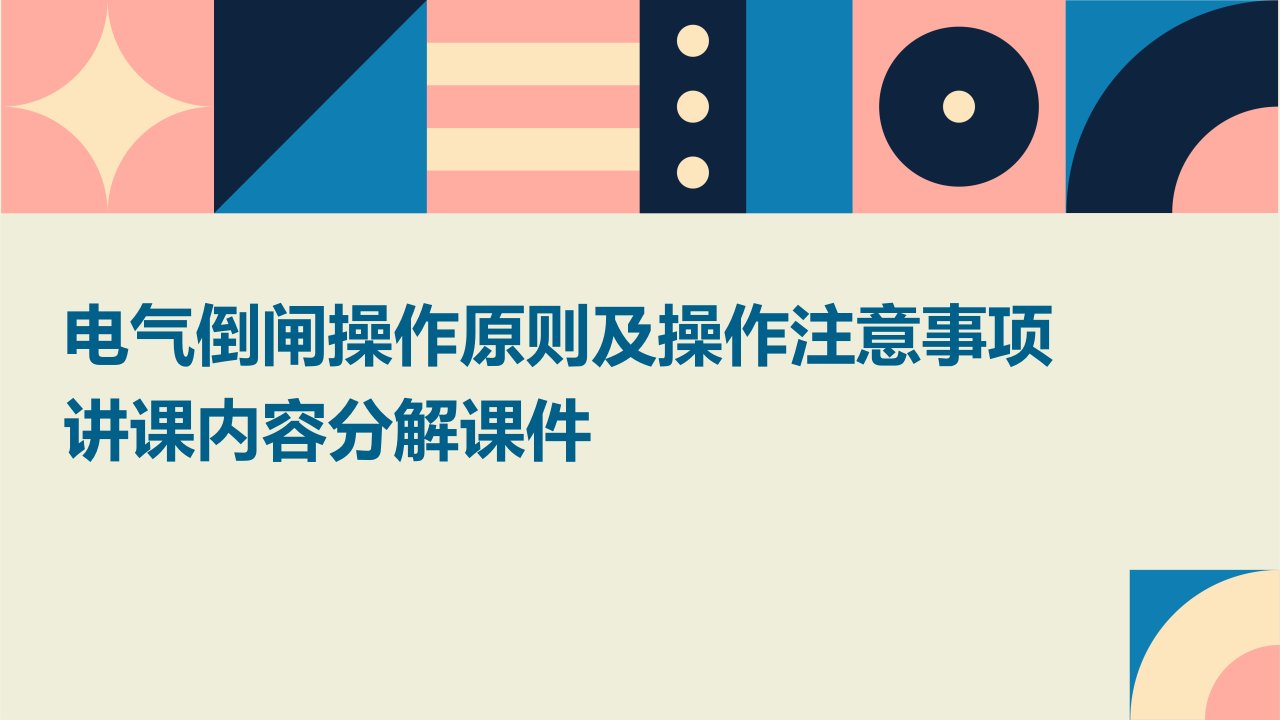 电气倒闸操作原则及操作注意事项讲课内容分解课件